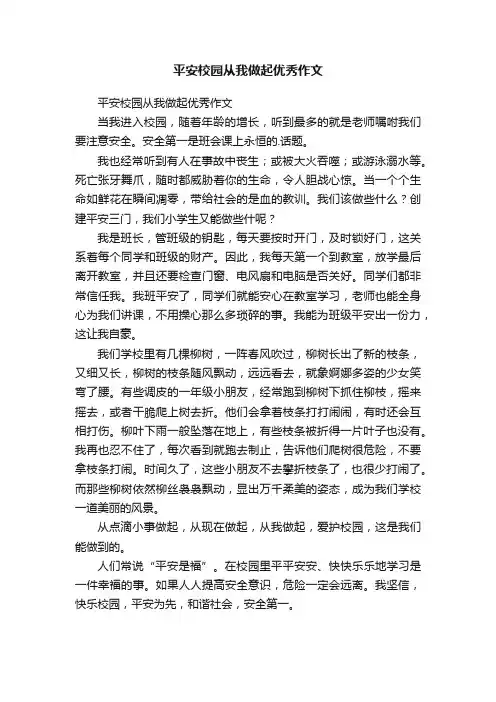 平安校园从我做起优秀作文

平安校园从我做起优秀作文

当我进入校园，随着年龄的增长，听到最多的就是老师嘱咐我们要注意安全。安全第一是班会课上永恒的.话题。

我也经常听到有人在事故中丧生；或被大火吞噬；或游泳溺水等。死亡张牙舞爪，随时都威胁着你的生命，令人胆战心惊。当一个个生命如鲜花在瞬间凋零，带给社会的是血的教训。我们该做些什么？创建平安三门，我们小学生又能做些什呢？

我是班长，管班级的钥匙，每天要按时开门，及时锁好门，这关系着每个同学和班级的财产。因此，我每天第一个到教室，放学最后离开教室，并且还要检查门窗、电风扇和电脑是否关好。同学们都非常信任我。我班平安了，同学们就能安心在教室学习，老师也能全身心为我们讲课，不用操心那么多琐碎的事。我能为班级平安出一份力，这让我自豪。

我们学校里有几棵柳树，一阵春风吹过，柳树长出了新的枝条，又细又长，柳树的枝条随风飘动，远远看去，就象婀娜多姿的少女笑弯了腰。有些调皮的一年级小朋友，经常跑到柳树下抓住柳枝，摇来摇去，或者干脆爬上树去折。他们会拿着枝条打打闹闹，有时还会互相打伤。柳叶下雨一般坠落在地上，有些枝条被折得一片叶子也没有。我再也忍不住了，每次看到就跑去制止，告诉他们爬树很危险，不要拿枝条打闹。时间久了，这些小朋友不去攀折枝条了，也很少打闹了。而那些柳树依然柳丝袅袅飘动，显出万千柔美的姿态，成为我们学校一道美丽的风景。

从点滴小事做起，从现在做起，从我做起，爱护校园，这是我们能做到的。

人们常说“平安是福”。在校园里平平安安、快快乐乐地学习是一件幸福的事。如果人人提高安全意识，危险一定会远离。我坚信，快乐校园，平安为先，和谐社会，安全第一。